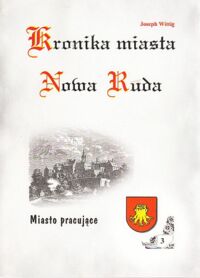 Joseph Wittig

Kronika miasta
Nowa Ruda

Miasto pracujące

3